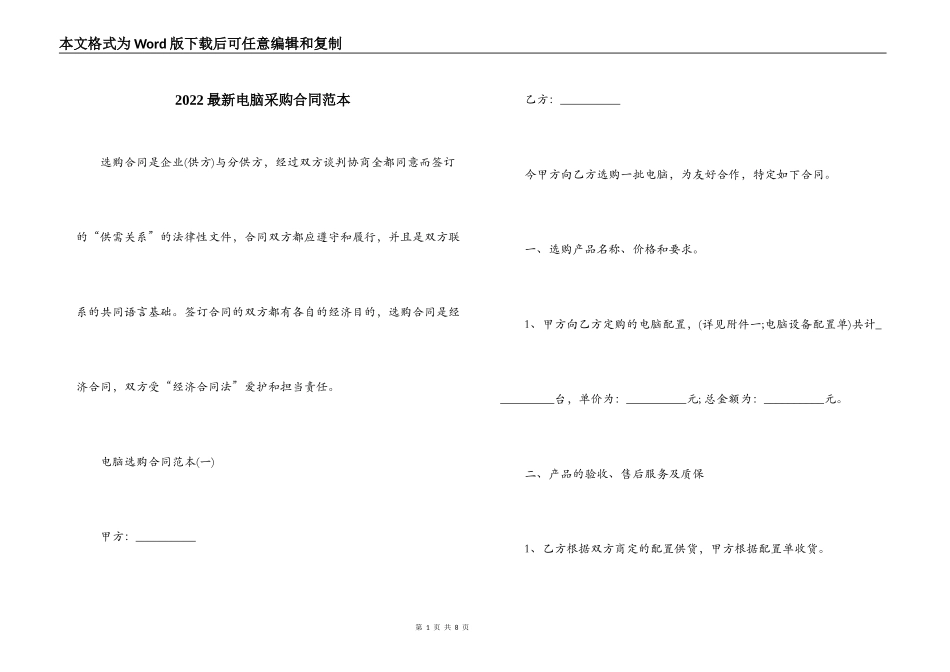 本文格式为Word版下载后可任意编辑和复制

2022最新电脑采购合同范本

选购合同是企业(供方)与分供方，经过双方谈判协商全都同意而签订的“供需关系”的法律性文件，合同双方都应遵守和履行，并且是双方联系的共同语言基础。签订合同的双方都有各自的经济目的，选购合同是经济合同，双方受“经济合同法”爱护和担当责任。

电脑选购合同范本(一)

甲方：__________

乙方：__________

今甲方向乙方选购一批电脑，为友好合作，特定如下合同。

一、选购产品名称、价格和要求。

1、甲方向乙方定购的电脑配置，(详见附件一;电脑设备配置单)共计__________台，单价为：__________元;总金额为：__________元。

二、产品的验收、售后服务及质保

1、乙方根据双方商定的配置供货，甲方根据配置单收货。

第 1 页 共 8 页